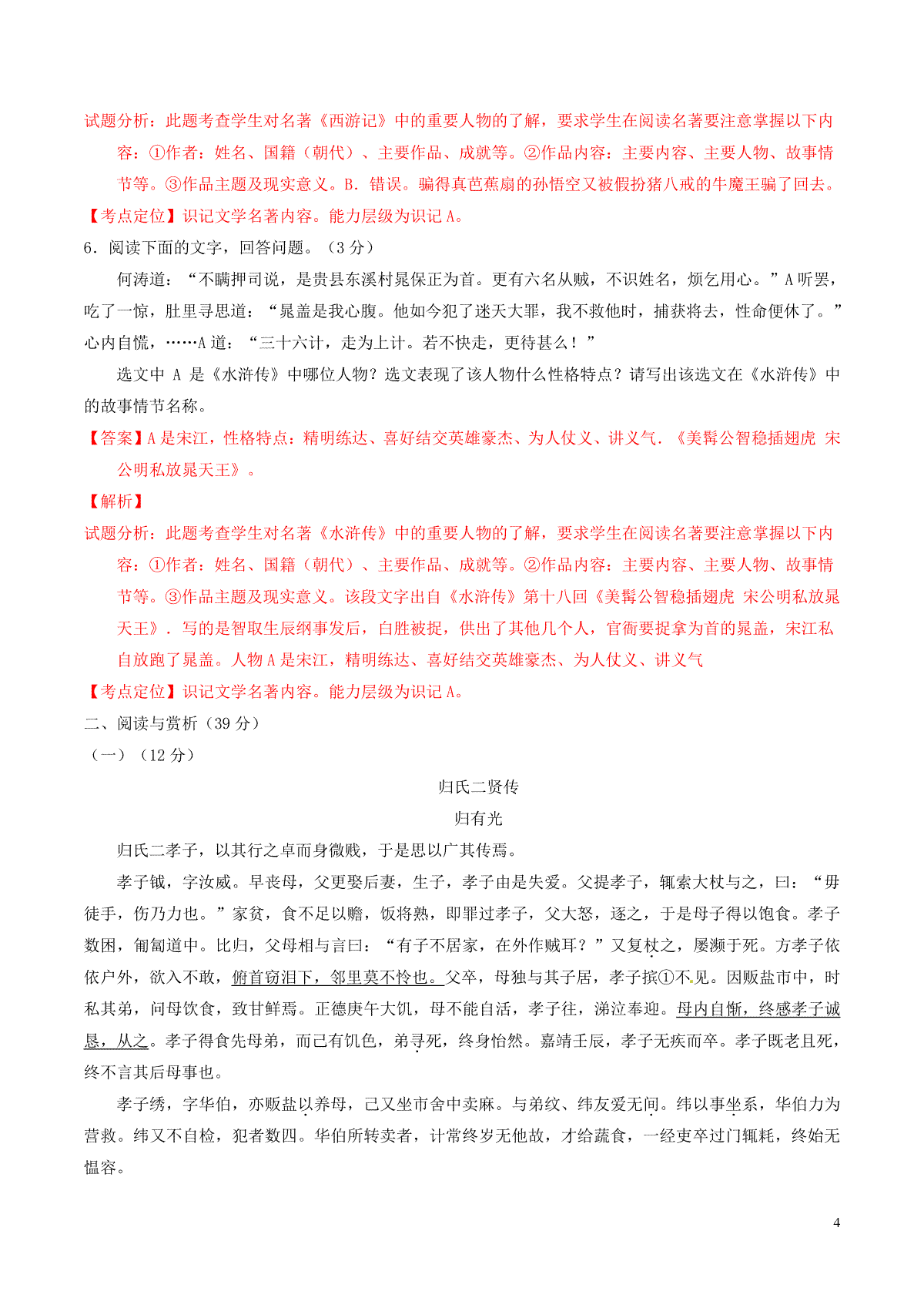 试题分析：此题考查学生对名著《西游记》中的重要人物的了解，要求学生在阅读名著要注意掌握以下内容：①作者：姓名、国籍（朝代）、主要作品、成就等。②作品内容：主要内容、主要人物、故事情节等。③作品主题及现实意义。B．错误。骗得真芭蕉扇的孙悟空又被假扮猪八戒的牛魔王骗了回去。

【考点定位】识记文学名著内容。能力层级为识记 A。

6．阅读下面的文字，回答问题。（3 分）

何涛道：“不瞒押司说，是贵县东溪村晁保正为首。更有六名从贼，不识姓名，烦乞用心。”A 听罢，吃了一惊，肚里寻思道：“晁盖是我心腹。他如今犯了迷天大罪，我不救他时，捕获将去，性命便休了。”心内自慌，……A 道：“三十六计，走为上计。若不快走，更待甚么！”

选文中 A 是《水浒传》中哪位人物？选文表现了该人物什么性格特点？请写出该选文在《水浒传》中的故事情节名称。

【答案】A 是宋江，性格特点：精明练达、喜好结交英雄豪杰、为人仗义、讲义气.《美髯公智稳插翅虎 宋公明私放晁天王》。

【解析】

试题分析：此题考查学生对名著《水浒传》中的重要人物的了解，要求学生在阅读名著要注意掌握以下内容：①作者：姓名、国籍（朝代）、主要作品、成就等。②作品内容：主要内容、主要人物、故事情节等。③作品主题及现实意义。该段文字出自《水浒传》第十八回《美髯公智稳插翅虎 宋公明私放晁天王》．写的是智取生辰纲事发后，白胜被捉，供出了其他几个人，官衙要捉拿为首的晁盖，宋江私自放跑了晁盖。人物 A 是宋江，精明练达、喜好结交英雄豪杰、为人仗义、讲义气

【考点定位】识记文学名著内容。能力层级为识记 A。

二、阅读与赏析（39 分）

（一）（12 分）

归氏二贤传

归有光

归氏二孝子，以其行之卓而身微贱，于是思以广其传焉。

孝子钺，字汝威。早丧母，父更娶后妻，生子，孝子由是失爱。父提孝子，辄索大杖与之，曰：“毋徒手，伤乃力也。”家贫，食不足以赡，饭将熟，即罪过孝子，父大怒，逐之，于是母子得以饱食。孝子数困，匍匐道中。比归，父母相与言曰：“有子不居家，在外作贼耳？”又复杖之，屡濒于死。方孝子依依户外，欲入不敢，俯首窃泪下，邻里莫不怜也。父卒，母独与其子居，孝子摈①不见。因贩盐市中，时私其弟，问母饮食，致甘鲜焉。正德庚午大饥，母不能自活，孝子往，涕泣奉迎。母内自惭，终感孝子诚恳，从之。孝子得食先母弟，而己有饥色，弟寻死，终身怡然。嘉靖壬辰，孝子无疾而卒。孝子既老且死，终不言其后母事也。

孝子绣，字华伯，亦贩盐以养母，己又坐市舍中卖麻。与弟纹、纬友爱无间。纬以事坐系，华伯力为营救。纬又不自检，犯者数四。华伯所转卖者，计常终岁无他故，才给蔬食，一经吏卒过门辄耗，终始无愠容。

4